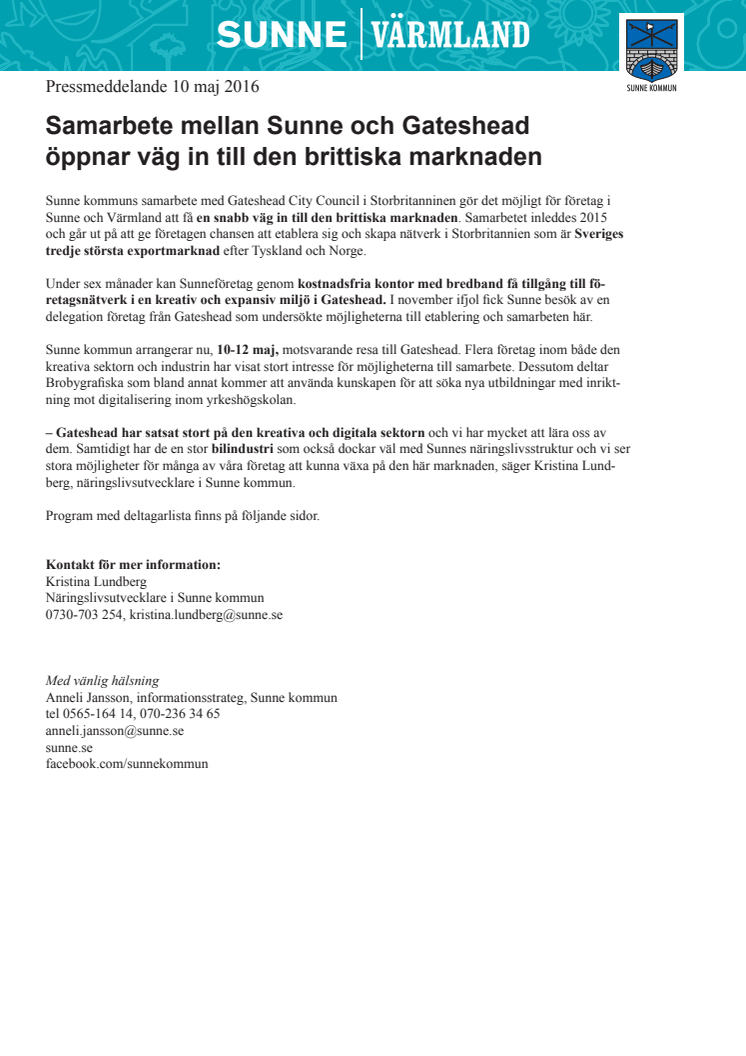 SUNNE | VÄRMLAND

SUNNE KOMMUN

Pressmeddelande 10 maj 2016

Samarbete mellan Sunne och Gateshead öppnar väg in till den brittiska marknaden

Sunne kommuns samarbete med Gateshead City Council i Storbritanninen gör det möjligt för företag i Sunne och Värmland att få en snabb väg in till den brittiska marknaden. Samarbetet inleddes 2015 och går ut på att ge företagen chansen att etablera sig och skapa nätverk i Storbritannien som är Sveriges tredje största exportmarknad efter Tyskland och Norge.

Under sex månader kan Sunneföretag genom kostnadsfria kontor med bredband få tillgång till företagsnätverk i en kreativ och expansiv miljö i Gateshead. I november ifjol fick Sunne besök av en delegation företag från Gateshead som undersökte möjligheterna till etablering och samarbeten här.

Sunne kommun arrangerar nu, 10-12 maj, motsvarande resa till Gateshead. Flera företag inom både den kreativa sektorn och industrin har visat stort intresse för möjligheterna till samarbete. Dessutom deltar Brobygrafiska som bland annat kommer att använda kunskapen för att söka nya utbildningar med inriktning mot digitalisering inom yrkeshögskolan.

– Gateshead har satsat stort på den kreativa och digitala sektorn och vi har mycket att lära oss av dem. Samtidigt har de en stor bilindustri som också dockar väl med Sunnes näringslivsstruktur och vi ser stora möjligheter för många av våra företag att kunna växa på den här marknaden, säger Kristina Lundberg, näringslivsutvecklare i Sunne kommun.

Program med deltagarlista finns på följande sidor.

Kontakt för mer information:
Kristina Lundberg
Näringslivsutvecklare i Sunne kommun
0730-703 254, kristina.lundberg@sunne.se

Med vänlig hälsning
Anneli Jansson, informationsstrateg, Sunne kommun
tel 0565-164 14, 070-236 34 65
anneli.jansson@sunne.se
sunne.se
facebook.com/sunnekommun